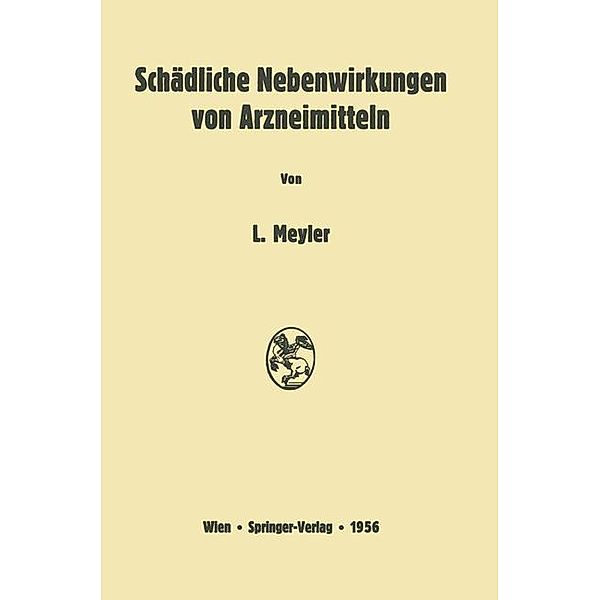 Schädliche Nebenwirkungen von Arzneimitteln

Von

L. Meyler

Wien • Springer-Verlag • 1956